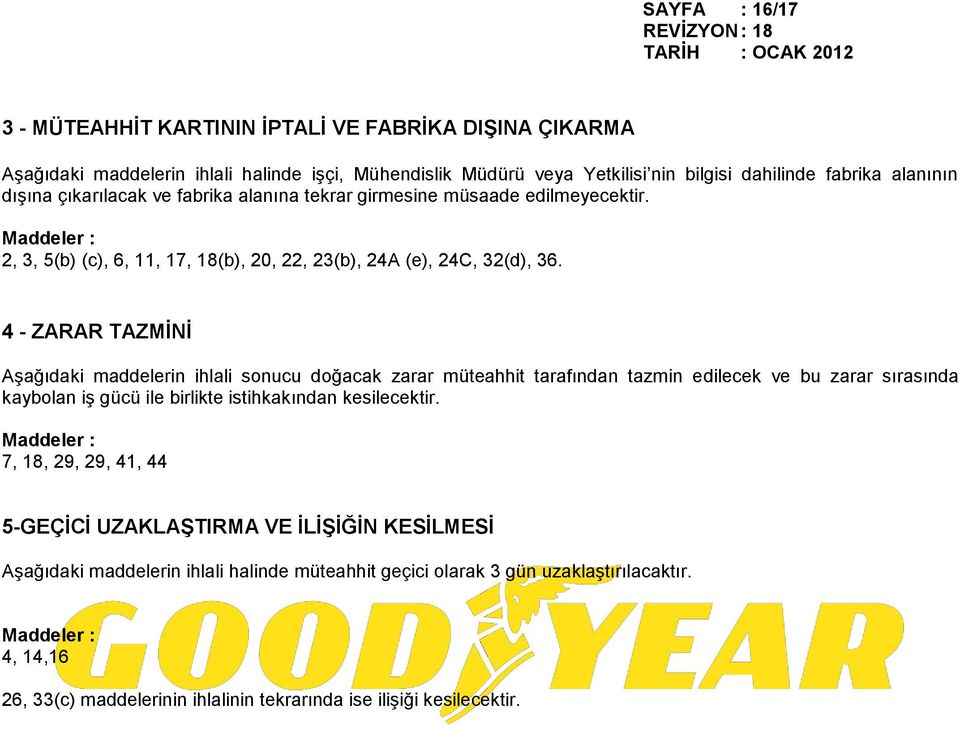 SAYFA : 16/17
REVİZYON : 18
TARİH : OCAK 2012

3 - MÜTEAHHİT KARTININ İPTALİ VE FABRİKA DIŞINA ÇIKARMA

Aşağıdaki maddelerin ihlali halinde işçi, Mühendislik Müdürü veya Yetkilisi'nin bilgisi dahilinde fabrika alanının dışına çıkarılacak ve fabrika alanına tekrar girmesine müsaade edilmeyecektir.

Maddeler :
2, 3, 5(b) (c), 6, 11, 17, 18(b), 20, 22, 23(b), 24A (e), 24C, 32(d), 36.

4 - ZARAR TAZMİNİ

Aşağıdaki maddelerin ihlali sonucu doğacak zarar müteahhit tarafından tazmin edilecek ve bu zarar sırasında kaybolan iş gücü ile birlikte istihkakından kesilecektir.

Maddeler :
7, 18, 29, 29, 41, 44

5-GEÇİCİ UZAKLAŞTIRMA VE İLİŞİĞİN KESİLMESİ

Aşağıdaki maddelerin ihlali halinde müteahhit geçici olarak 3 gün uzaklaştırılacaktır.

Maddeler :
4, 14,16

26, 33(c) maddelerinin ihlalinin tekrarında ise ilişiği kesilecektir.

GOODYEAR